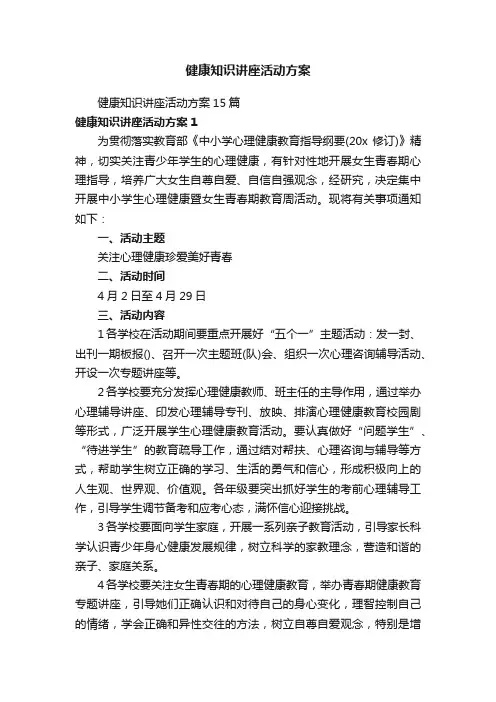 健康知识讲座活动方案

健康知识讲座活动方案15篇

健康知识讲座活动方案1

为贯彻落实教育部《中小学心理健康教育指导纲要(20x 修订)》精神，切实关注青少年学生的心理健康，有针对性地开展女生青春期心理指导，培养广大女生自尊自爱、自信自强观念，经研究，决定集中开展中小学生心理健康暨女生青春期教育周活动。现将有关事项通知如下：

一、活动主题

关注心理健康珍爱美好青春

二、活动时间

4月2日至4月29日

三、活动内容

1各学校在活动期间要重点开展好“五个一”主题活动：发一封、出刊一期板报()、召开一次主题班(队)会、组织一次心理咨询辅导活动、开设一次专题讲座等。

2各学校要充分发挥心理健康教师、班主任的主导作用，通过举办心理辅导讲座、印发心理辅导专刊、放映、排演心理健康教育校园剧等形式，广泛开展学生心理健康教育活动。要认真做好“问题学生”、“待进学生”的教育疏导工作，通过结对帮扶、心理咨询与辅导等方式，帮助学生树立正确的学习、生活的勇气和信心，形成积极向上的人生观、世界观、价值观。各年级要突出抓好学生的考前心理辅导工作，引导学生调节备考和应考心态，满怀信心迎接挑战。

3各学校要面向学生家庭，开展一系列亲子教育活动，引导家长科学认识青少年身心健康发展规律，树立科学的家教理念，营造和谐的亲子、家庭关系。

4各学校要关注女生青春期的心理健康教育，举办青春期健康教育专题讲座，引导她们正确认识和对待自己的身心变化，理智控制自己的情绪，学会正确和异性交往的方法，树立自尊自爱观念，特别是增